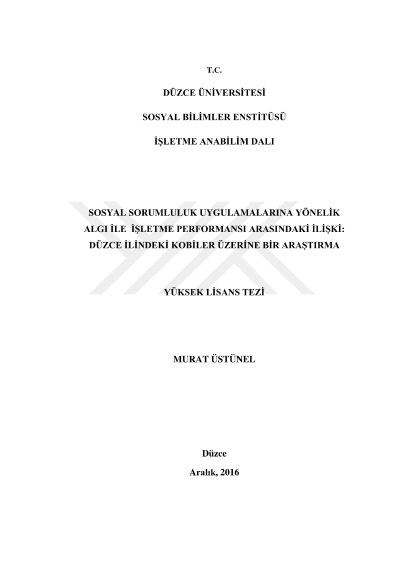 T.C.

DÜZCE ÜNİVERSİTESİ

SOSYAL BİLİMLER ENSTİTÜSÜ

İŞLETME ANABİLİM DALI

SOSYAL SORUMLULUK UYGULAMALARINA YÖNELİK ALGI İLE İŞLETME PERFORMANSI ARASINDAKİ İLİŞKİ: DÜZCE İLİNDEKİ KOBİLER ÜZERİNE BİR ARAŞTIRMA

YÜKSEK LİSANS TEZİ

MURAT ÜSTÜNEL

Düzce

Aralık, 2016